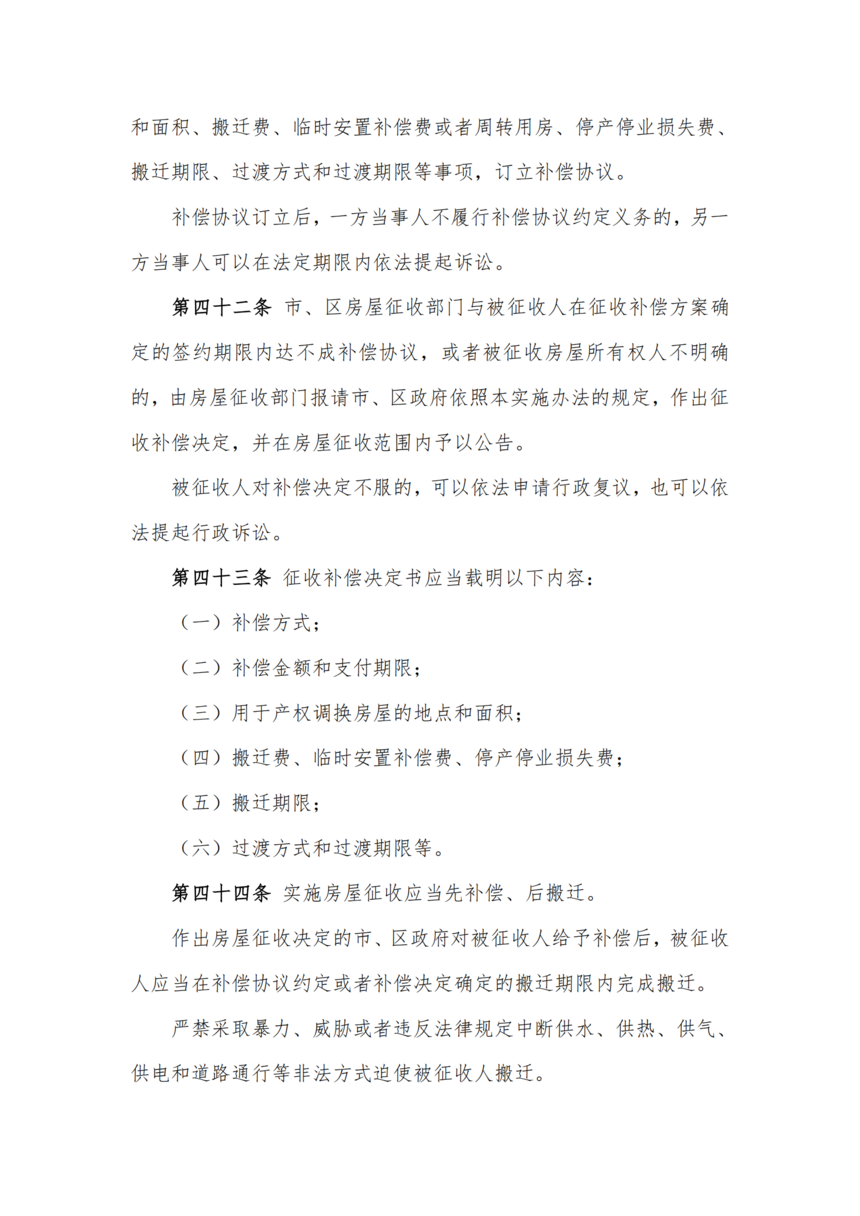 和面积、搬迁费、临时安置补偿费或者周转用房、停产停业损失费、搬迁期限、过渡方式和过渡期限等事项，订立补偿协议。

补偿协议订立后，一方当事人不履行补偿协议约定义务的，另一方当事人可以在法定期限内依法提起诉讼。

第四十二条 市、区房屋征收部门与被征收人在征收补偿方案确定的签约期限内达不成补偿协议，或者被征收房屋所有权人不明确的，由房屋征收部门报请市、区政府依照本实施办法的规定，作出征收补偿决定，并在房屋征收范围内予以公告。

被征收人对补偿决定不服的，可以依法申请行政复议，也可以依法提起行政诉讼。

第四十三条 征收补偿决定书应当载明以下内容：

（一）补偿方式；

（二）补偿金额和支付期限；

（三）用于产权调换房屋的地点和面积；

（四）搬迁费、临时安置补偿费、停产停业损失费；

（五）搬迁期限；

（六）过渡方式和过渡期限等。

第四十四条 实施房屋征收应当先补偿、后搬迁。

作出房屋征收决定的市、区政府对被征收人给予补偿后，被征收人应当在补偿协议约定或者补偿决定确定的搬迁期限内完成搬迁。

严禁采取暴力、威胁或者违反法律规定中断供水、供热、供气、供电和道路通行等非法方式迫使被征收人搬迁。